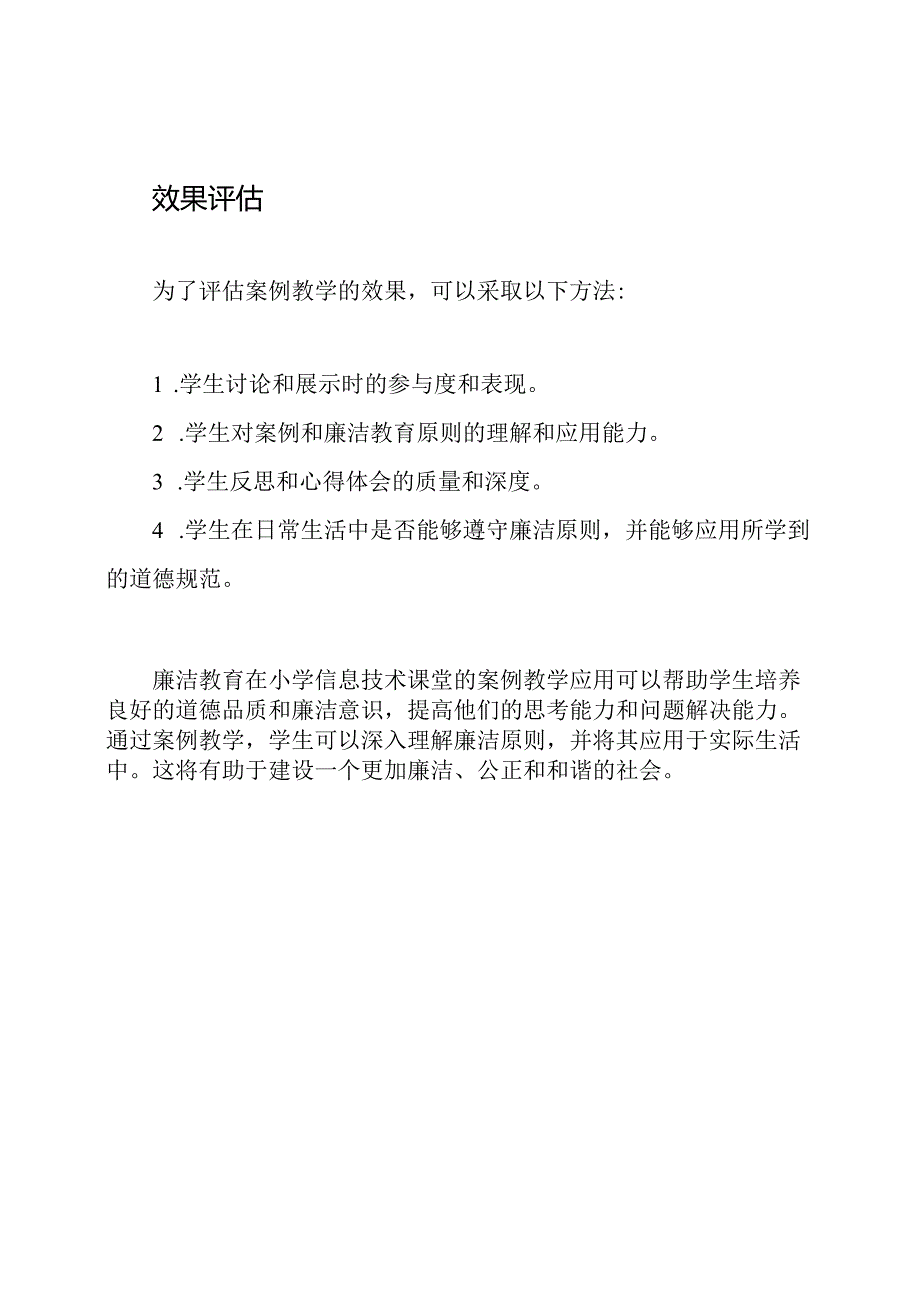 效果评估

为了评估案例教学的效果，可以采取以下方法：

1 .学生讨论和展示时的参与度和表现。

2 .学生对案例和廉洁教育原则的理解和应用能力。

3 .学生反思和心得体会的质量和深度。

4 .学生在日常生活中是否能够遵守廉洁原则，并能够应用所学到的道德规范。

廉洁教育在小学信息技术课堂的案例教学应用可以帮助学生培养良好的道德品质和廉洁意识，提高他们的思考能力和问题解决能力。通过案例教学，学生可以深入理解廉洁原则，并将其应用于实际生活中。这将有助于建设一个更加廉洁、公正和和谐的社会。